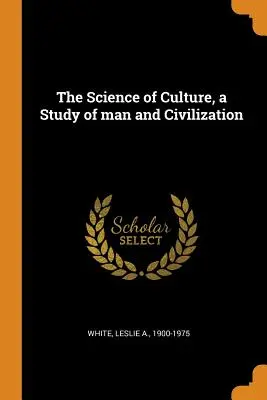 The Science of Culture, a Study of man and Civilization

Scholar SELECT

WHITE, LESLIE A., 1900-1975